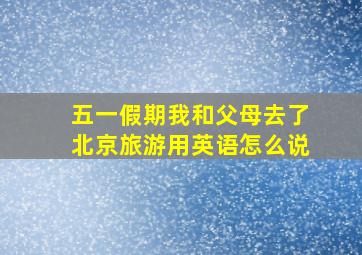 五一假期我和父母去了北京旅游用英语怎么说